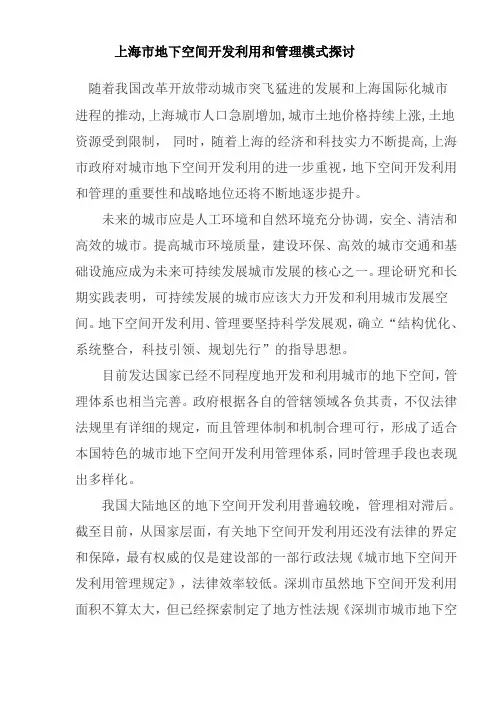 上海市地下空间开发利用和管理模式探讨

随着我国改革开放带动城市突飞猛进的发展和上海国际化城市进程的推动，上海城市人口急剧增加，城市土地价格持续上涨，土地资源受到限制， 同时，随着上海的经济和科技实力不断提高，上海市政府对城市地下空间开发利用的进一步重视，地下空间开发利用和管理的重要性和战略地位还将不断地逐步提升。

未来的城市应是人工环境和自然环境充分协调，安全、清洁和高效的城市。提高城市环境质量，建设环保、高效的城市交通和基础设施应成为未来可持续发展城市发展的核心之一。理论研究和长期实践表明，可持续发展的城市应该大力开发和利用城市发展空间。地下空间开发利用、管理要坚持科学发展观，确立“结构优化、系统整合，科技引领、规划先行”的指导思想。

目前发达国家已经不同程度地开发和利用城市的地下空间，管理体系也相当完善。政府根据各自的管辖领域各负其责，不仅法律法规里有详细的规定，而且管理体制和机制合理可行，形成了适合本国特色的城市地下空间开发利用管理体系，同时管理手段也表现出多样化。

我国大陆地区的地下空间开发利用普遍较晚，管理相对滞后。截至目前，从国家层面，有关地下空间开发利用还没有法律的界定和保障，最有权威的仅是建设部的一部行政法规《城市地下空间开发利用管理规定》，法律效率较低。深圳市虽然地下空间开发利用面积不算太大，但已经探索制定了地方性法规《深圳市城市地下空